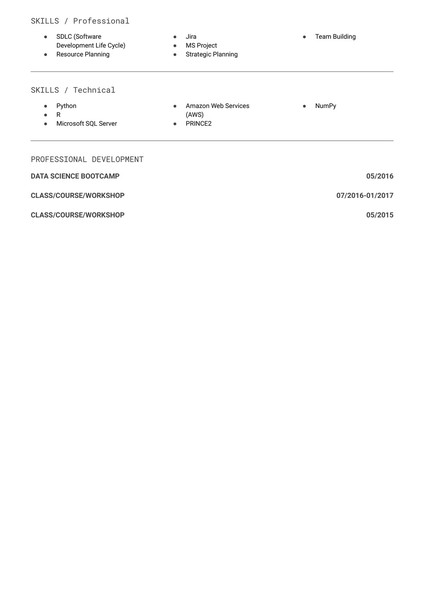 SKILLS / Professional

- SDLC (Software Development Life Cycle)
- Resource Planning

- Jira
- MS Project
- Strategic Planning

- Team Building

SKILLS / Technical

- Python
- R
- Microsoft SQL Server

- Amazon Web Services (AWS)
- PRINCE2

- NumPy

PROFESSIONAL DEVELOPMENT

DATA SCIENCE BOOTCAMP 05/2016

CLASS/COURSE/WORKSHOP 07/2016-01/2017

CLASS/COURSE/WORKSHOP 05/2015